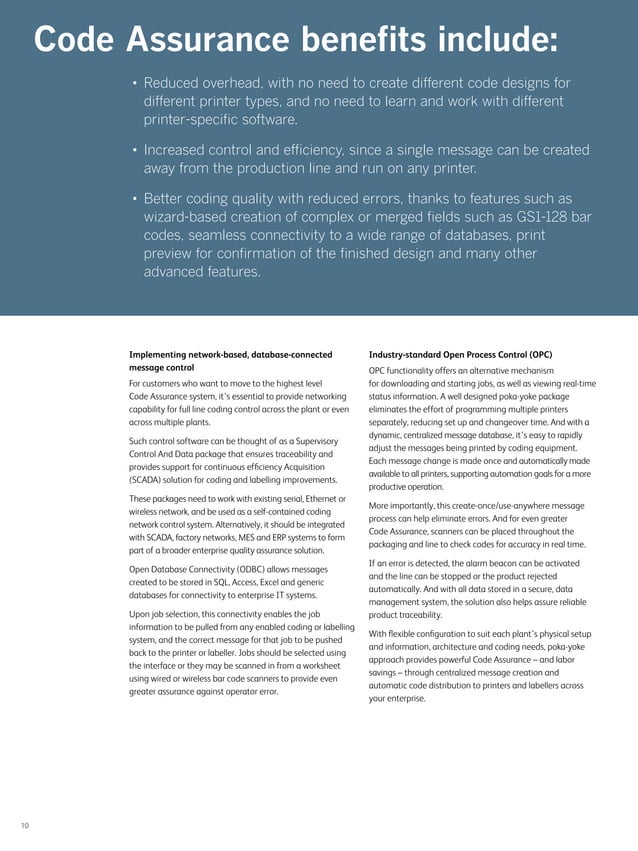 Code Assurance benefits include:

• Reduced overhead, with no need to create different code designs for different printer types, and no need to learn and work with different printer-specific software.

• Increased control and efficiency, since a single message can be created away from the production line and run on any printer.

• Better coding quality with reduced errors, thanks to features such as wizard-based creation of complex or merged fields such as GS1-128 bar codes, seamless connectivity to a wide range of databases, print preview for confirmation of the finished design and many other advanced features.

Implementing network-based, database-connected message control

For customers who want to move to the highest level Code Assurance system, it's essential to provide networking capability for full line coding control across the plant or even across multiple plants.

Such control software can be thought of as a Supervisory Control And Data package that ensures traceability and provides support for continuous efficiency Acquisition (SCADA) solution for coding and labelling improvements.

These packages need to work with existing serial, Ethernet or wireless network, and be used as a self-contained coding network control system. Alternatively, it should be integrated with SCADA, factory networks, MES and ERP systems to form part of a broader enterprise quality assurance solution.

Open Database Connectivity (ODBC) allows messages created to be stored in SQL, Access, Excel and generic databases for connectivity to enterprise IT systems.

Upon job selection, this connectivity enables the job information to be pulled from any enabled coding or labelling system, and the correct message for that job to be pushed back to the printer or labeller. Jobs should be selected using the interface or they may be scanned in from a worksheet using wired or wireless bar code scanners to provide even greater assurance against operator error.

Industry-standard Open Process Control (OPC)

OPC functionality offers an alternative mechanism for downloading and starting jobs, as well as viewing real-time status information. A well designed poka-yoke package eliminates the effort of programming multiple printers separately, reducing set up and changeover time. And with a dynamic, centralized message database, it's easy to rapidly adjust the messages being printed by coding equipment. Each message change is made once and automatically made available to all printers, supporting automation goals for a more productive operation.

More importantly, this create-once/use-anywhere message process can help eliminate errors. And for even greater Code Assurance, scanners can be placed throughout the packaging and line to check codes for accuracy in real time.

If an error is detected, the alarm beacon can be activated and the line can be stopped or the product rejected automatically. And with all data stored in a secure, data management system, the solution also helps assure reliable product traceability.

With flexible configuration to suit each plant's physical setup and information, architecture and coding needs, poka-yoke approach provides powerful Code Assurance – and labor savings – through centralized message creation and automatic code distribution to printers and labellers across your enterprise.

10